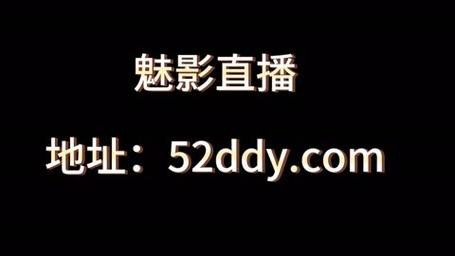 魅影直播

地址：52ddy.com